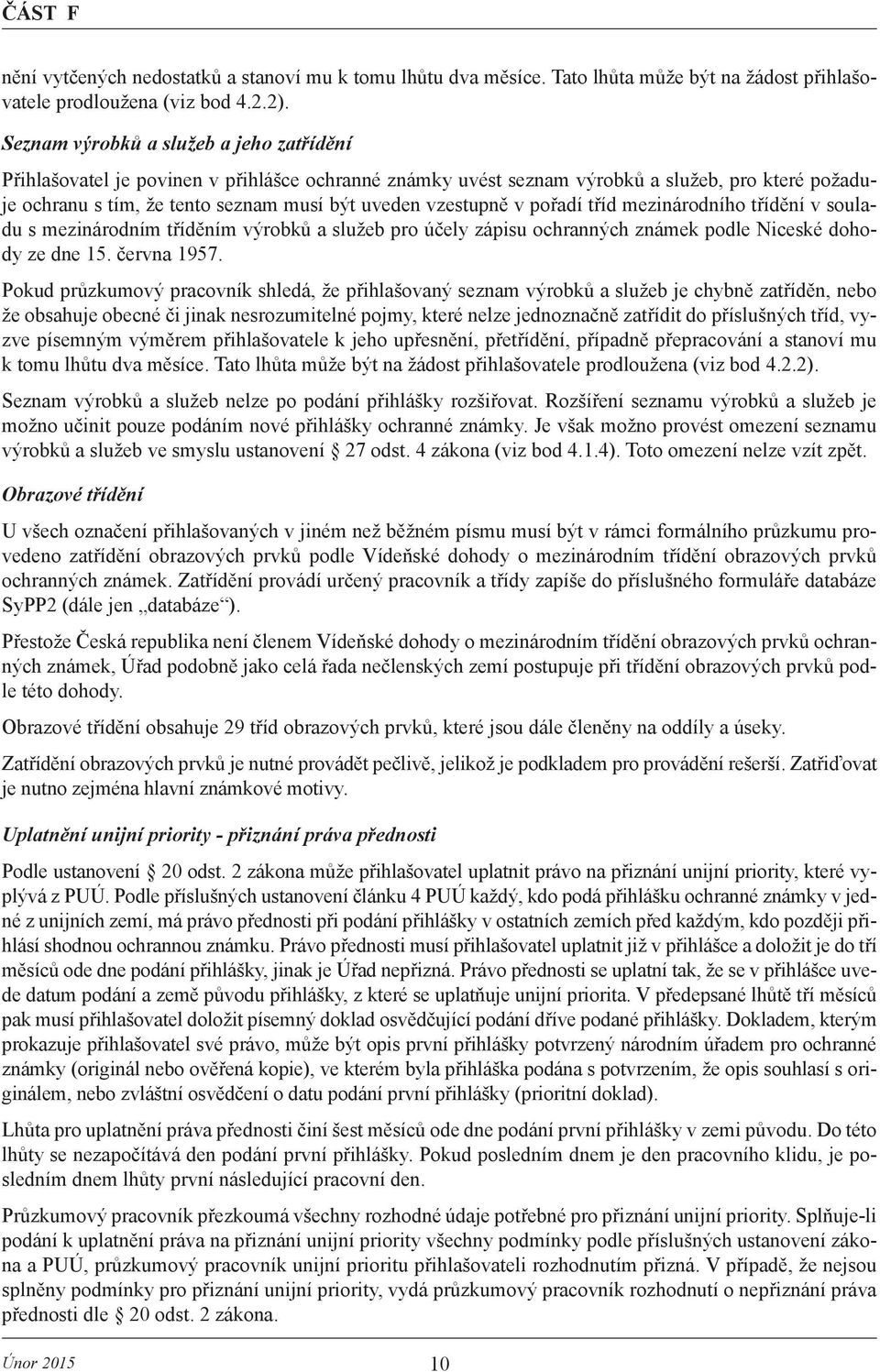 ČÁST F

nění vytčených nedostatků a stanoví mu k tomu lhůtu dva měsíce. Tato lhůta může být na žádost přihlašovatele prodloužena (viz bod 4.2.2).

Seznam výrobků a služeb a jeho zatřídění

Přihlašovatel je povinen v přihlášce ochranné známky uvést seznam výrobků a služeb, pro které požaduje ochranu s tím, že tento seznam musí být uveden vzestupně v pořadí tříd mezinárodního třídění v souladu s mezinárodním tříděním výrobků a služeb pro účely zápisu ochranných známek podle Niceské dohody ze dne 15. června 1957.

Pokud průzkumový pracovník shledá, že přihlašovaný seznam výrobků a služeb je chybně zatříděn, nebo že obsahuje obecné či jinak nesrozumitelné pojmy, které nelze jednoznačně zatřídit do příslušných tříd, vyzve písemným výměrem přihlašovatele k jeho upřesnění, přetřídění, případně přepracování a stanoví mu k tomu lhůtu dva měsíce. Tato lhůta může být na žádost přihlašovatele prodloužena (viz bod 4.2.2).

Seznam výrobků a služeb nelze po podání přihlášky rozšiřovat. Rozšíření seznamu výrobků a služeb je možno učinit pouze podáním nové přihlášky ochranné známky. Je však možno provést omezení seznamu výrobků a služeb ve smyslu ustanovení § 27 odst. 4 zákona (viz bod 4.1.4). Toto omezení nelze vzít zpět.

Obrazové třídění

U všech označení přihlašovaných v jiném než běžném písmu musí být v rámci formálního průzkumu provedeno zatřídění obrazových prvků podle Vídeňské dohody o mezinárodním třídění obrazových prvků ochranných známek. Zatřídění provádí určený pracovník a třídy zapíše do příslušného formuláře databáze SyPP2 (dále jen „databáze“).

Přestože Česká republika není členem Vídeňské dohody o mezinárodním třídění obrazových prvků ochranných známek, Úřad podobně jako celá řada nečlenských zemí postupuje při třídění obrazových prvků podle této dohody.

Obrazové třídění obsahuje 29 tříd obrazových prvků, které jsou dále členěny na oddíly a úseky.

Zatřídění obrazových prvků je nutné provádět pečlivě, jelikož je podkladem pro provádění rešerší. Zatřiďovat je nutno zejména hlavní známkové motivy.

Uplatnění unijní priority - přiznání práva přednosti

Podle ustanovení § 20 odst. 2 zákona může přihlašovatel uplatnit právo na přiznání unijní priority, které vyplývá z PUÚ. Podle příslušných ustanovení článku 4 PUÚ každý, kdo podá přihlášku ochranné známky v jedné z unijních zemí, má právo přednosti při podání přihlášky v ostatních zemích před každým, kdo později přihlásí shodnou ochrannou známku. Právo přednosti musí přihlašovatel uplatnit již v přihlášce a doložit je do tří měsíců ode dne podání přihlášky, jinak je Úřad nepřizná. Právo přednosti se uplatní tak, že se v přihlášce uvede datum podání a země původu přihlášky, z které se uplatňuje unijní priorita. V předepsané lhůtě tří měsíců pak musí přihlašovatel doložit písemný doklad osvědčující podání dříve podané přihlášky. Dokladem, kterým prokazuje přihlašovatel své právo, může být opis první přihlášky potvrzený národním úřadem pro ochranné známky (originál nebo ověřená kopie), ve kterém byla přihláška podána s potvrzením, že opis souhlasí s originálem, nebo zvláštní osvědčení o datu podání první přihlášky (prioritní doklad).

Lhůta pro uplatnění práva přednosti činí šest měsíců ode dne podání první přihlášky v zemi původu. Do této lhůty se nezapočítává den podání první přihlášky. Pokud posledním dnem je den pracovního klidu, je posledním dnem lhůty první následující pracovní den.

Průzkumový pracovník přezkoumá všechny rozhodné údaje potřebné pro přiznání unijní priority. Splňuje-li podání k uplatnění práva na přiznání unijní priority všechny podmínky podle příslušných ustanovení zákona a PUÚ, průzkumový pracovník unijní prioritu přihlašovateli rozhodnutím přizná. V případě, že nejsou splněny podmínky pro přiznání unijní priority, vydá průzkumový pracovník rozhodnutí o nepřiznání práva přednosti dle § 20 odst. 2 zákona.

Únor 2015 10